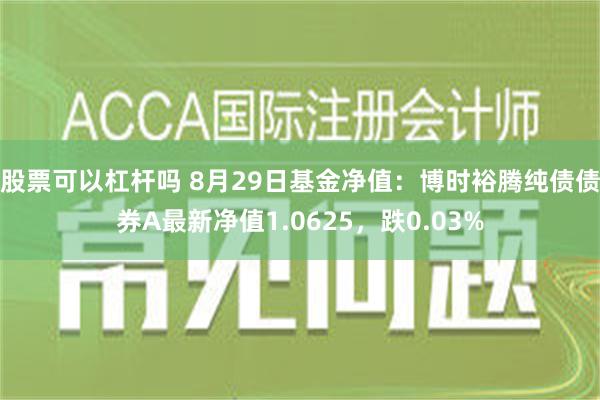 ACCA国际注册会计师

股票可以杠杆吗 8月29日基金净值：博时裕腾纯债债券A最新净值1.0625，跌0.03%

常见问题